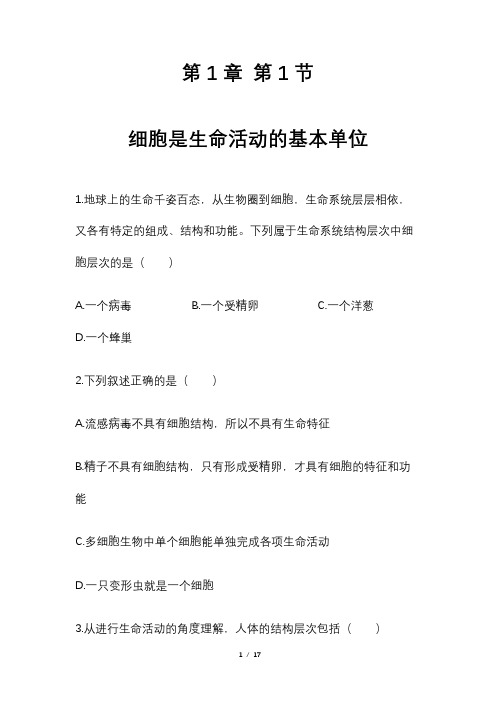 第 1 章 第 1 节

细胞是生命活动的基本单位

1.地球上的生命千姿百态，从生物圈到细胞，生命系统层层相依，又各有特定的组成、结构和功能。下列属于生命系统结构层次中细胞层次的是（　　）

A.一个病毒　　B.一个受精卵　　C.一个洋葱

D.一个蜂巢

2.下列叙述正确的是（　　）

A.流感病毒不具有细胞结构，所以不具有生命特征

B.精子不具有细胞结构，只有形成受精卵，才具有细胞的特征和功能

C.多细胞生物中单个细胞能单独完成各项生命活动

D.一只变形虫就是一个细胞

3.从进行生命活动的角度理解，人体的结构层次包括（　　）

1 / 17